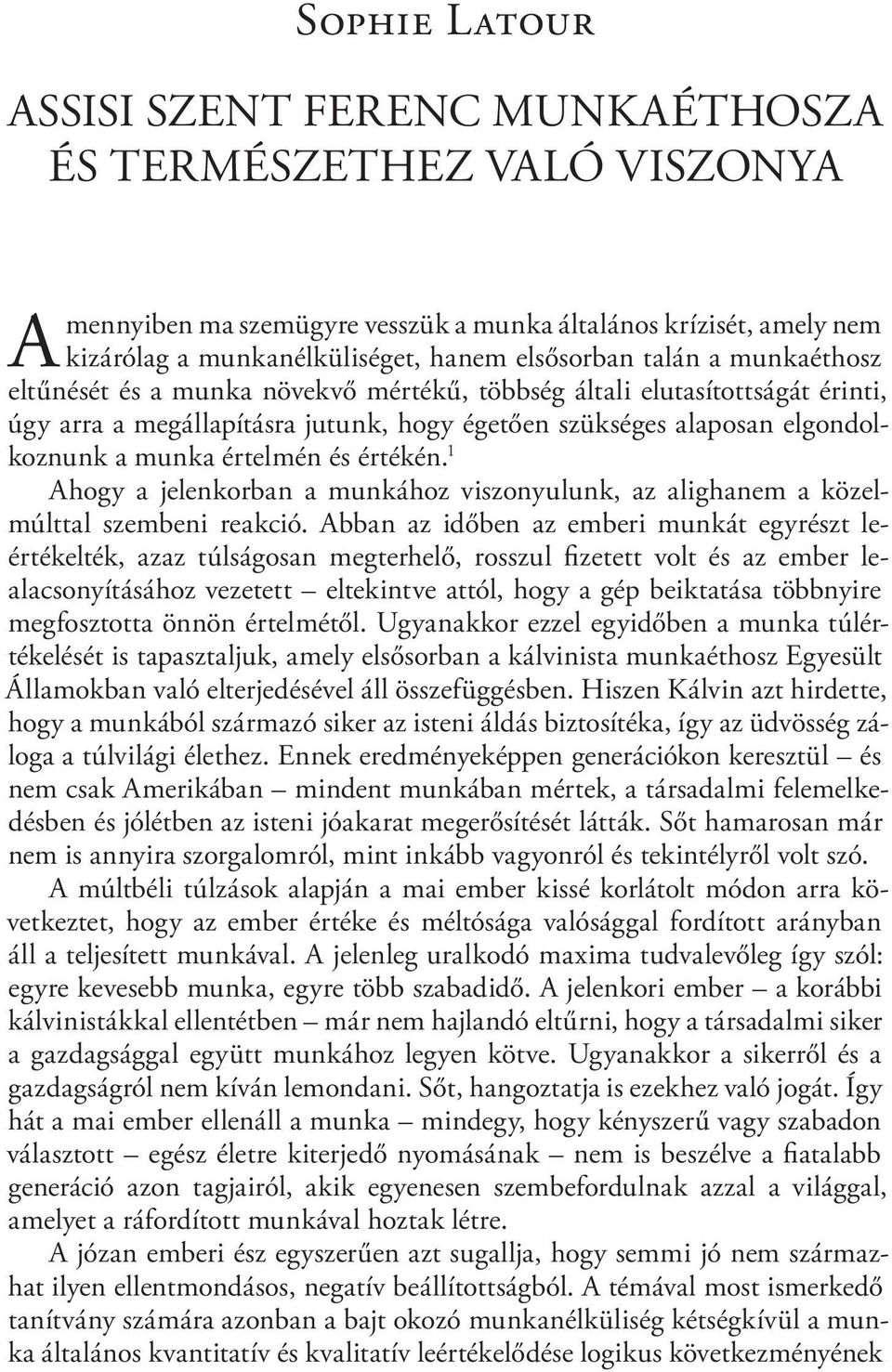 Sophie Latour

ASSISI SZENT FERENC MUNKAÉTHOSZA ÉS TERMÉSZETHEZ VALÓ VISZONYA

Amennyiben ma szemügyre vesszük a munka általános krízisét, amely nem kizárólag a munkanélküliséget, hanem elsősorban talán a munkaéthosz eltűnését és a munka növekvő mértékű, többség általi elutasítottságát érinti, úgy arra a megállapításra jutunk, hogy égetően szükséges alaposan elgondolkoznunk a munka értelmén és értékén.$^1$

Ahogy a jelenkorban a munkához viszonyulunk, az alighanem a közelmúlttal szembeni reakció. Abban az időben az emberi munkát egyrészt leértékelték, azaz túlságosan megterhelő, rosszul fizetett volt és az ember lealacsonyításához vezetett – eltekintve attól, hogy a gép beiktatása többnyire megfosztotta önnön értelmétől. Ugyanakkor ezzel egyidőben a munka túlértékelését is tapasztaljuk, amely elsősorban a kálvinista munkaéthosz Egyesült Államokban való elterjedésével áll összefüggésben. Hiszen Kálvin azt hirdette, hogy a munkából származó siker az isteni áldás biztosítéka, így az üdvösség záloga a túlvilági élethez. Ennek eredményeképpen generációkon keresztül – és nem csak Amerikában – mindent munkában mértek, a társadalmi felemelkedésben és jólétben az isteni jóakarat megerősítését látták. Sőt hamarosan már nem is annyira szorgalomról, mint inkább vagyonról és tekintélyről volt szó.

A múltbéli túlzások alapján a mai ember kissé korlátolt módon arra következtet, hogy az ember értéke és méltósága valósággal fordított arányban áll a teljesített munkával. A jelenleg uralkodó maxima tudvalevőleg így szól: egyre kevesebb munka, egyre több szabadidő. A jelenkori ember – a korábbi kálvinistákkal ellentétben – már nem hajlandó eltűrni, hogy a társadalmi siker a gazdagsággal együtt munkához legyen kötve. Ugyanakkor a sikerről és a gazdagságról nem kíván lemondani. Sőt, hangoztatja is ezekhez való jogát. Így hát a mai ember ellenáll a munka – mindegy, hogy kényszerű vagy szabadon választott – egész életre kiterjedő nyomásának – nem is beszélve a fiatalabb generáció azon tagjairól, akik egyenesen szembefordulnak azzal a világgal, amelyet a ráfordított munkával hoztak létre.

A józan emberi ész egyszerűen azt sugallja, hogy semmi jó nem származhat ilyen ellentmondásos, negatív beállítottságból. A témával most ismerkedő tanítvány számára azonban a bajt okozó munkanélküliség kétségkívül a munka általános kvantitatív és kvalitatív leértékelődése logikus következményének